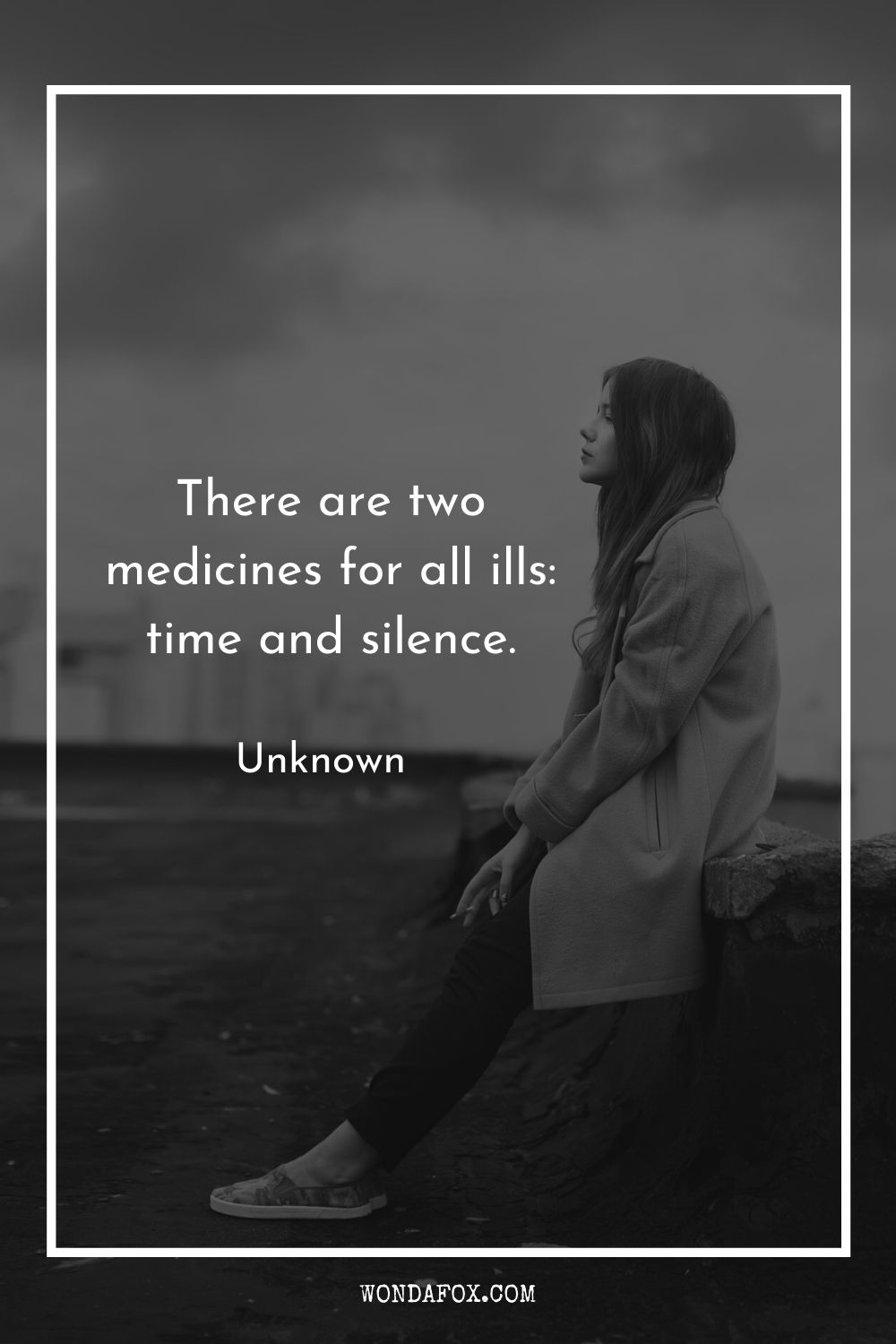 There are two medicines for all ills: time and silence.

Unknown

WONDAFOX.COM